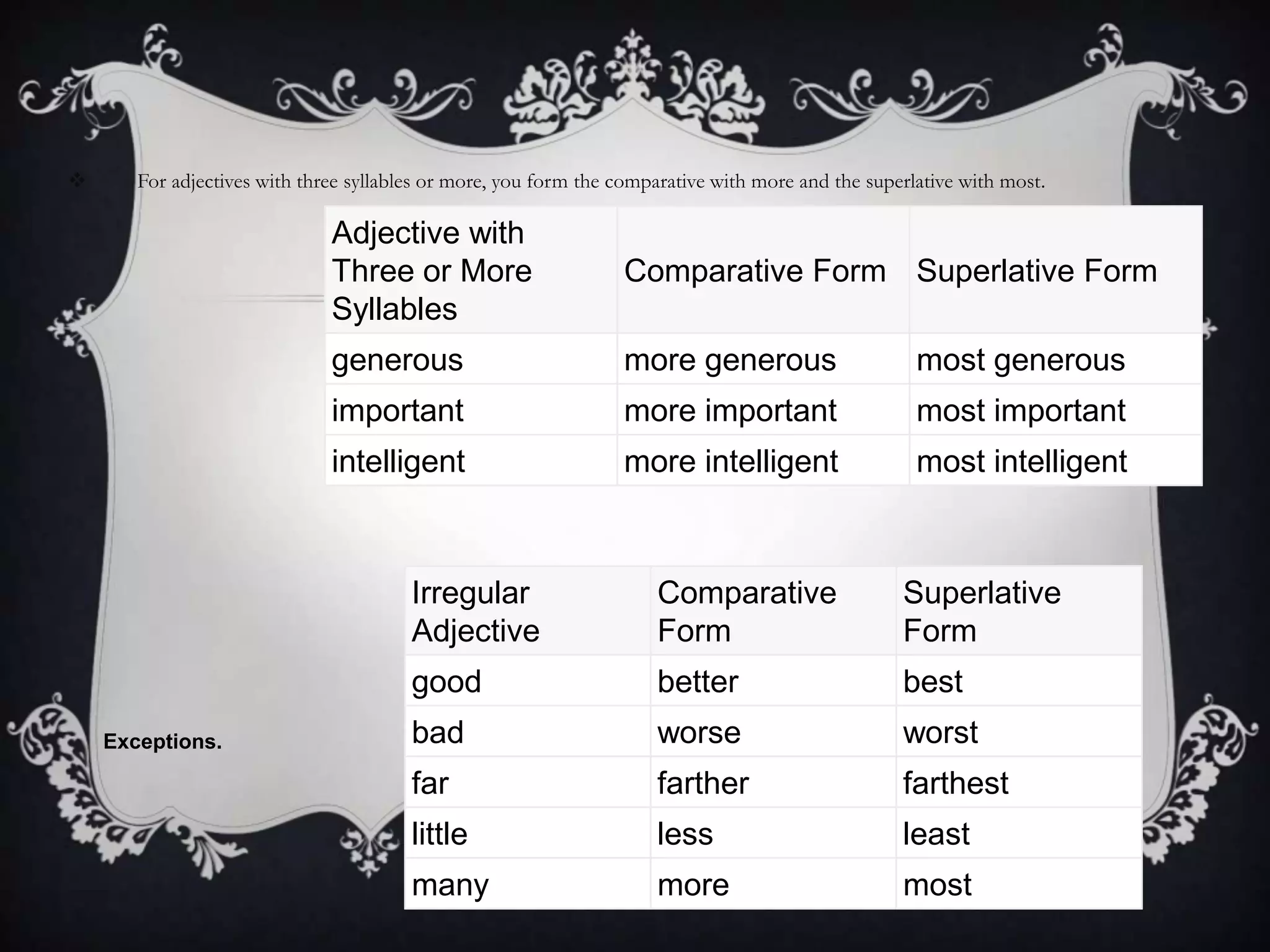 ❖ For adjectives with three syllables or more, you form the comparative with more and the superlative with most.

| Adjective with Three or More Syllables | Comparative Form | Superlative Form |
|---|---|---|
| generous | more generous | most generous |
| important | more important | most important |
| intelligent | more intelligent | most intelligent |

Exceptions.

| Irregular Adjective | Comparative Form | Superlative Form |
|---|---|---|
| good | better | best |
| bad | worse | worst |
| far | farther | farthest |
| little | less | least |
| many | more | most |